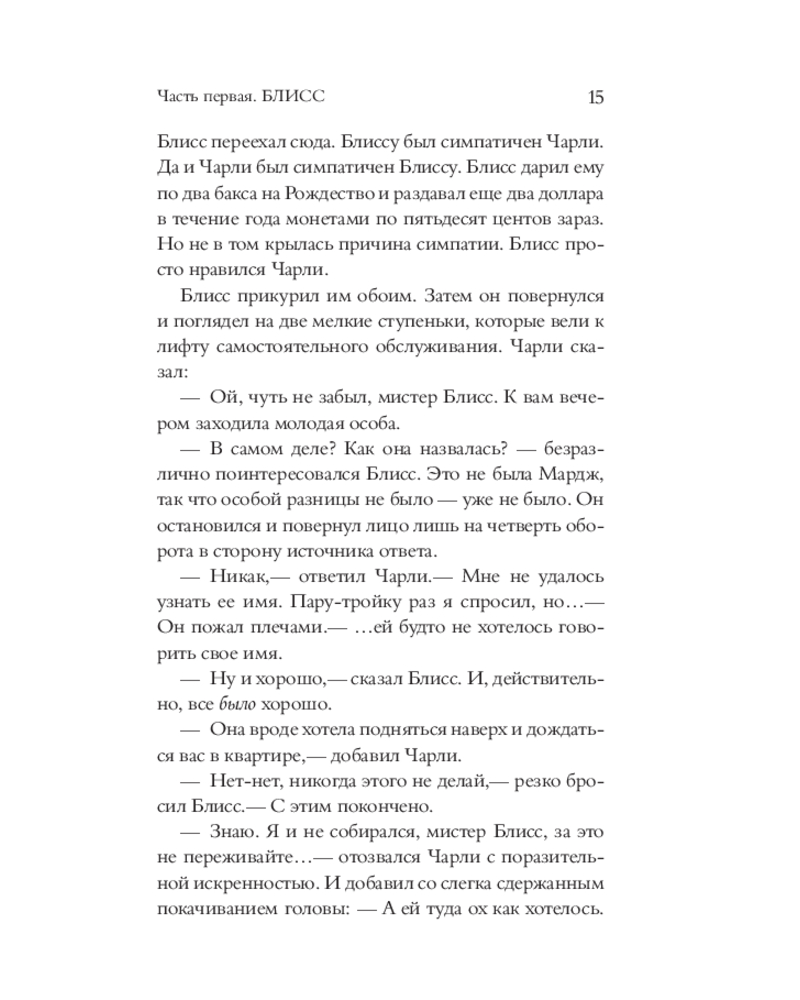 Часть первая. БЛИСС 15

Блисс переехал сюда. Блиссу был симпатичен Чарли. Да и Чарли был симпатичен Блиссу. Блисс дарил ему по два бакса на Рождество и раздавал еще два доллара в течение года монетами по пятьдесят центов зараз. Но не в том крылась причина симпатии. Блисс просто нравился Чарли.

Блисс прикурил им обоим. Затем он повернулся и поглядел на две мелкие ступеньки, которые вели к лифту самостоятельного обслуживания. Чарли сказал:

— Ой, чуть не забыл, мистер Блисс. К вам вечером заходила молодая особа.

— В самом деле? Как она назвалась? — безразлично поинтересовался Блисс. Это не была Мардж, так что особой разницы не было — уже не было. Он остановился и повернул лицо лишь на четверть оборота в сторону источника ответа.

— Никак,— ответил Чарли.— Мне не удалось узнать ее имя. Пару-тройку раз я спросил, но…— Он пожал плечами.— …ей будто не хотелось говорить свое имя.

— Ну и хорошо,— сказал Блисс. И, действительно, все было хорошо.

— Она вроде хотела подняться наверх и дождаться вас в квартире,— добавил Чарли.

— Нет-нет, никогда этого не делай,— резко бросил Блисс.— С этим покончено.

— Знаю. Я и не собирался, мистер Блисс, за это не переживайте…— отозвался Чарли с поразительной искренностью. И добавил со слегка сдержанным покачиванием головы: — А ей туда ох как хотелось.